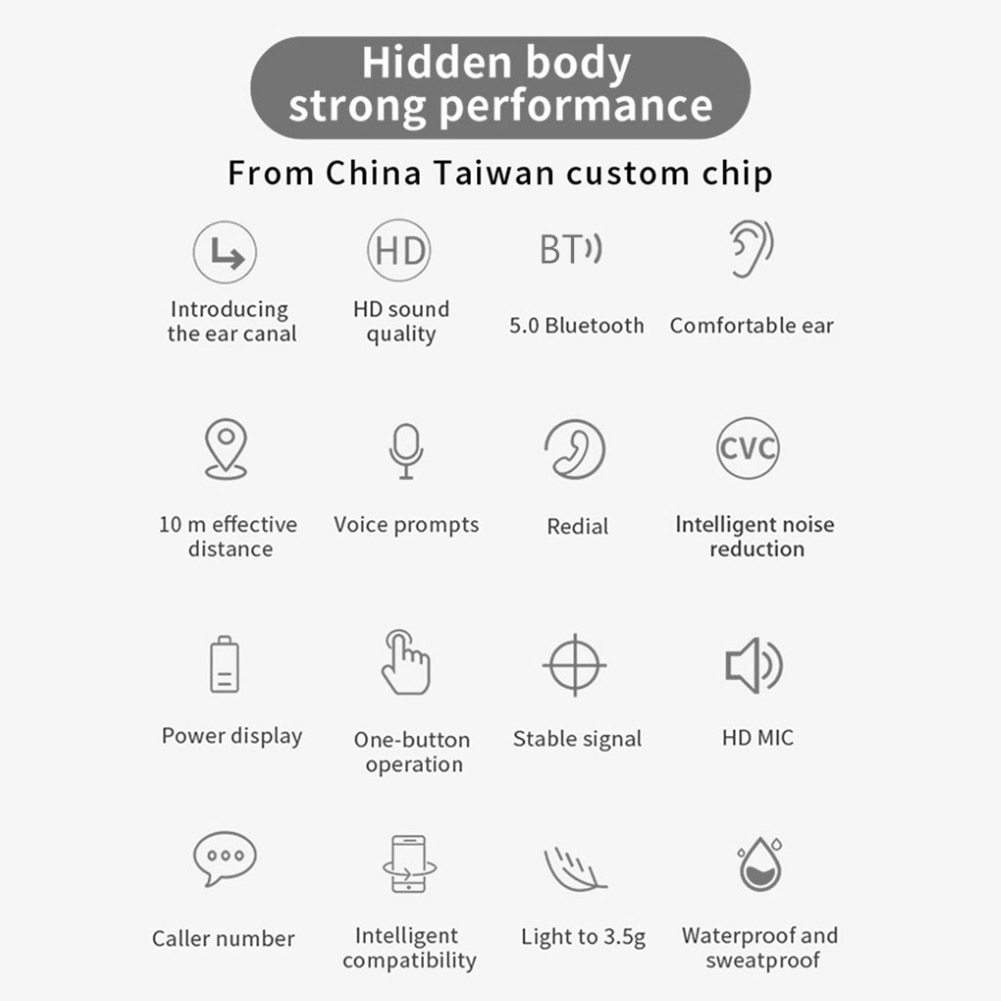 Hidden body strong performance

From China Taiwan custom chip

HD

BT

Introducing the ear canal

HD sound quality

5.0 Bluetooth

Comfortable ear

CVC

10 m effective distance

Voice prompts

Redial

Intelligent noise reduction

Power display

One-button operation

Stable signal

HD MIC

Caller number

Intelligent compatibility

Light to 3.5g

Waterproof and sweatproof